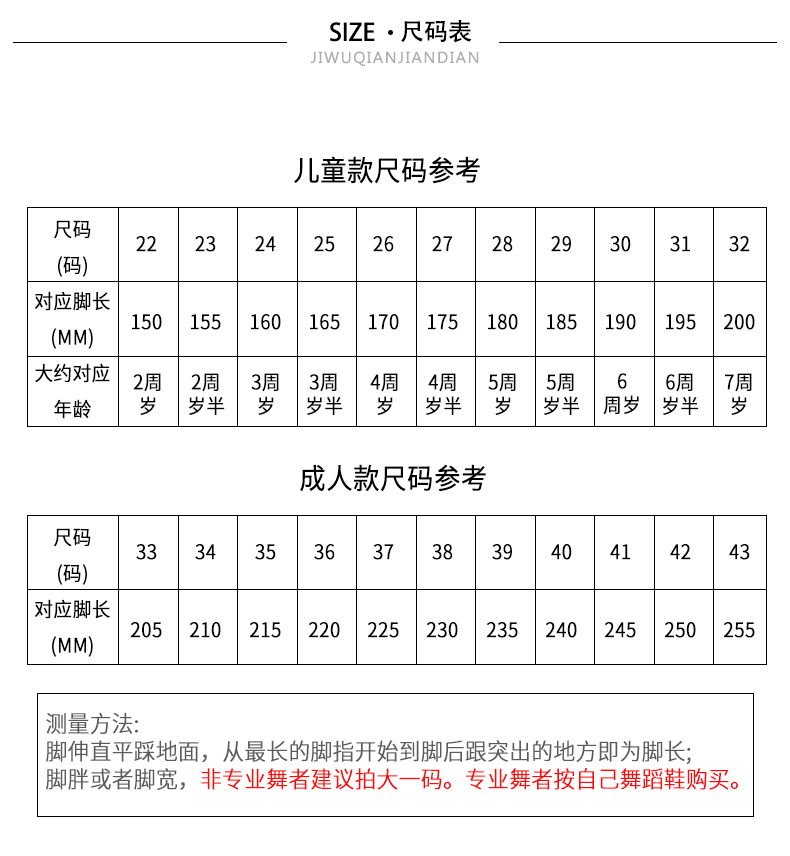 SIZE · 尺码表
JIWUQIANJIANDIAN

儿童款尺码参考

| 尺码 (码) | 22 | 23 | 24 | 25 | 26 | 27 | 28 | 29 | 30 | 31 | 32 |
|---|---|---|---|---|---|---|---|---|---|---|---|
| 对应脚长 (MM) | 150 | 155 | 160 | 165 | 170 | 175 | 180 | 185 | 190 | 195 | 200 |
| 大约对应年龄 | 2周岁 | 2周岁半 | 3周岁 | 3周岁半 | 4周岁 | 4周岁半 | 5周岁 | 5周岁半 | 6周岁 | 6周岁半 | 7周岁 |

成人款尺码参考

| 尺码 (码) | 33 | 34 | 35 | 36 | 37 | 38 | 39 | 40 | 41 | 42 | 43 |
|---|---|---|---|---|---|---|---|---|---|---|---|
| 对应脚长 (MM) | 205 | 210 | 215 | 220 | 225 | 230 | 235 | 240 | 245 | 250 | 255 |

测量方法:
脚伸直平踩地面，从最长的脚指开始到脚后跟突出的地方即为脚长;
脚胖或者脚宽，非专业舞者建议拍大一码。专业舞者按自己舞蹈鞋购买。